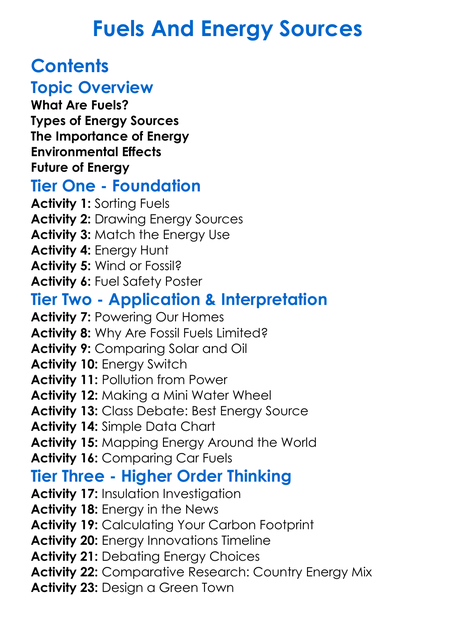 Fuels And Energy Sources

Contents

Topic Overview

What Are Fuels?
Types of Energy Sources
The Importance of Energy
Environmental Effects
Future of Energy

Tier One - Foundation

Activity 1: Sorting Fuels
Activity 2: Drawing Energy Sources
Activity 3: Match the Energy Use
Activity 4: Energy Hunt
Activity 5: Wind or Fossil?
Activity 6: Fuel Safety Poster

Tier Two - Application & Interpretation

Activity 7: Powering Our Homes
Activity 8: Why Are Fossil Fuels Limited?
Activity 9: Comparing Solar and Oil
Activity 10: Energy Switch
Activity 11: Pollution from Power
Activity 12: Making a Mini Water Wheel
Activity 13: Class Debate: Best Energy Source
Activity 14: Simple Data Chart
Activity 15: Mapping Energy Around the World
Activity 16: Comparing Car Fuels

Tier Three - Higher Order Thinking

Activity 17: Insulation Investigation
Activity 18: Energy in the News
Activity 19: Calculating Your Carbon Footprint
Activity 20: Energy Innovations Timeline
Activity 21: Debating Energy Choices
Activity 22: Comparative Research: Country Energy Mix
Activity 23: Design a Green Town